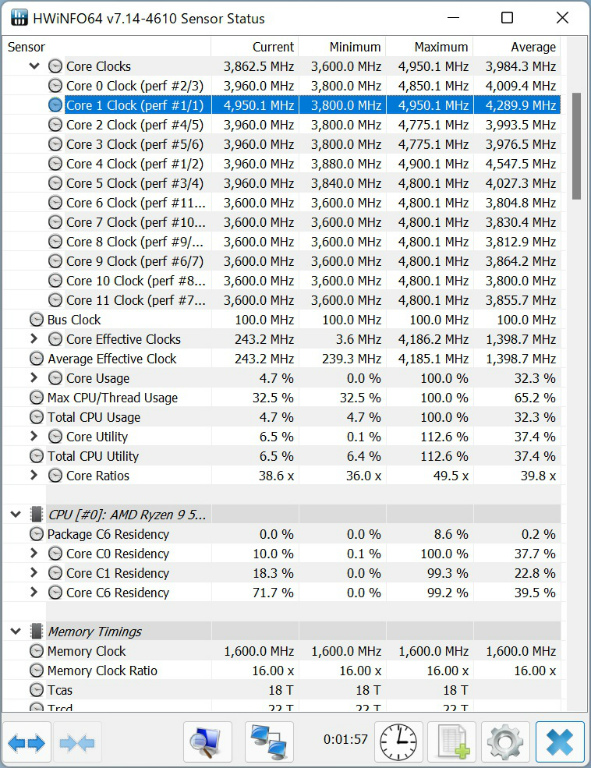 HWiNFO64 v7.14-4610 Sensor Status

| Sensor | Current | Minimum | Maximum | Average |
|---|---|---|---|---|
| Core Clocks | 3,862.5 MHz | 3,600.0 MHz | 4,950.1 MHz | 3,984.3 MHz |
| Core 0 Clock (perf #2/3) | 3,960.0 MHz | 3,800.0 MHz | 4,850.1 MHz | 4,009.4 MHz |
| Core 1 Clock (perf #1/1) | 4,950.1 MHz | 3,800.0 MHz | 4,950.1 MHz | 4,289.9 MHz |
| Core 2 Clock (perf #4/5) | 3,960.0 MHz | 3,800.0 MHz | 4,775.1 MHz | 3,993.5 MHz |
| Core 3 Clock (perf #5/6) | 3,960.0 MHz | 3,800.0 MHz | 4,775.1 MHz | 3,976.5 MHz |
| Core 4 Clock (perf #1/2) | 3,960.0 MHz | 3,880.0 MHz | 4,900.1 MHz | 4,547.5 MHz |
| Core 5 Clock (perf #3/4) | 3,960.0 MHz | 3,840.0 MHz | 4,800.1 MHz | 4,027.3 MHz |
| Core 6 Clock (perf #11... | 3,600.0 MHz | 3,600.0 MHz | 4,800.1 MHz | 3,804.8 MHz |
| Core 7 Clock (perf #10... | 3,600.0 MHz | 3,600.0 MHz | 4,800.1 MHz | 3,830.4 MHz |
| Core 8 Clock (perf #9/... | 3,600.0 MHz | 3,600.0 MHz | 4,800.1 MHz | 3,812.9 MHz |
| Core 9 Clock (perf #6/7) | 3,600.0 MHz | 3,600.0 MHz | 4,800.1 MHz | 3,864.2 MHz |
| Core 10 Clock (perf #8... | 3,600.0 MHz | 3,600.0 MHz | 4,800.1 MHz | 3,800.0 MHz |
| Core 11 Clock (perf #7... | 3,600.0 MHz | 3,600.0 MHz | 4,800.1 MHz | 3,855.7 MHz |
| Bus Clock | 100.0 MHz | 100.0 MHz | 100.0 MHz | 100.0 MHz |
| Core Effective Clocks | 243.2 MHz | 3.6 MHz | 4,186.2 MHz | 1,398.7 MHz |
| Average Effective Clock | 243.2 MHz | 239.3 MHz | 4,185.1 MHz | 1,398.7 MHz |
| Core Usage | 4.7 % | 0.0 % | 100.0 % | 32.3 % |
| Max CPU/Thread Usage | 32.5 % | 32.5 % | 100.0 % | 65.2 % |
| Total CPU Usage | 4.7 % | 4.7 % | 100.0 % | 32.3 % |
| Core Utility | 6.5 % | 0.1 % | 112.6 % | 37.4 % |
| Total CPU Utility | 6.5 % | 6.4 % | 112.6 % | 37.4 % |
| Core Ratios | 38.6 x | 36.0 x | 49.5 x | 39.8 x |
| CPU [#0]: AMD Ryzen 9 5... | | | | |
| Package C6 Residency | 0.0 % | 0.0 % | 8.6 % | 0.2 % |
| Core C0 Residency | 10.0 % | 0.1 % | 100.0 % | 37.7 % |
| Core C1 Residency | 18.3 % | 0.0 % | 99.3 % | 22.8 % |
| Core C6 Residency | 71.7 % | 0.0 % | 99.2 % | 39.5 % |
| Memory Timings | | | | |
| Memory Clock | 1,600.0 MHz | 1,600.0 MHz | 1,600.0 MHz | 1,600.0 MHz |
| Memory Clock Ratio | 16.00 x | 16.00 x | 16.00 x | 16.00 x |
| Tcas | 18 T | 18 T | 18 T | |
| Trcd | 22 T | 22 T | 22 T | |

0:01:57